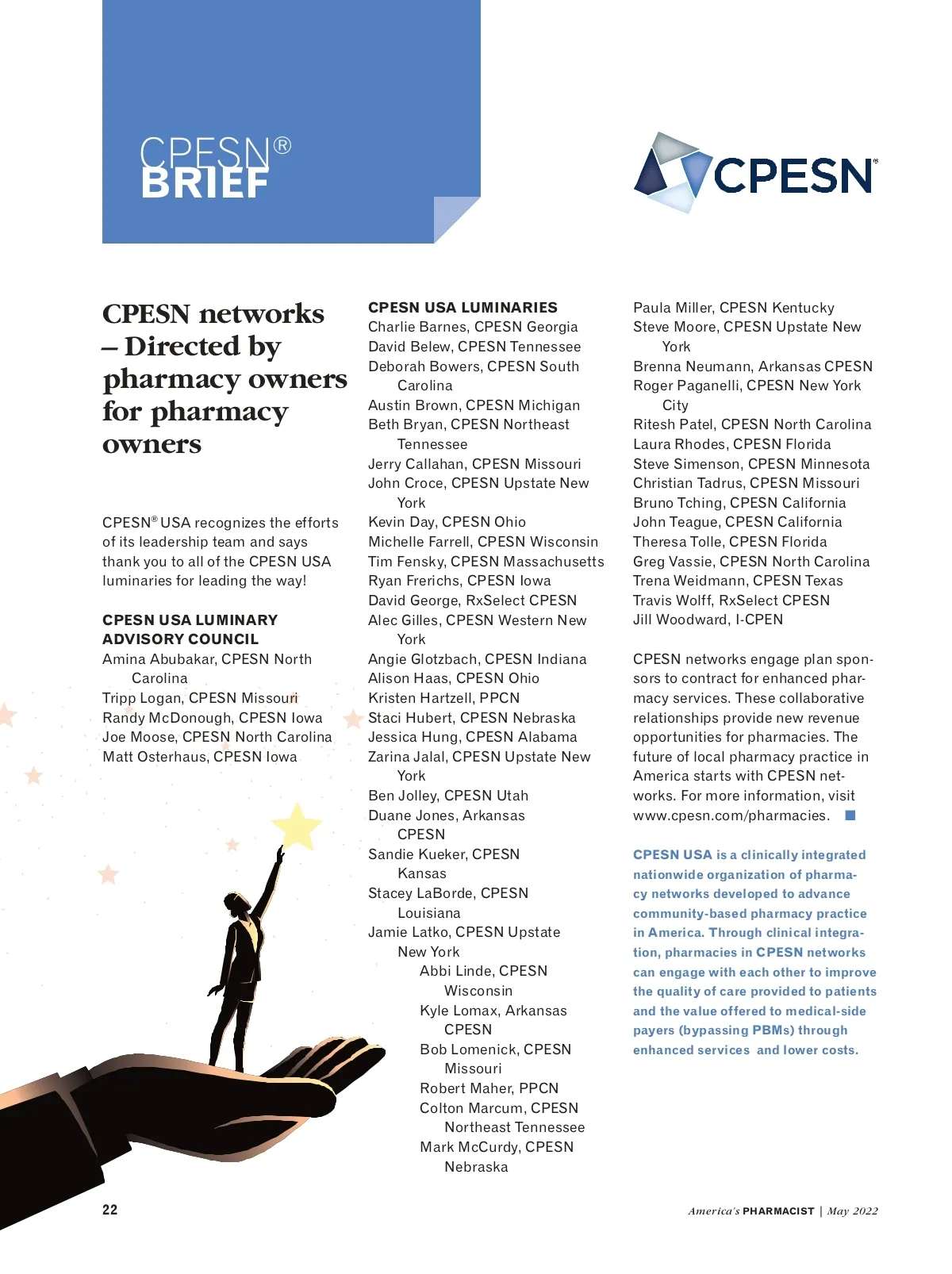 CPESN®
BRIEF

CPESN

CPESN networks – Directed by pharmacy owners for pharmacy owners

CPESN® USA recognizes the efforts of its leadership team and says thank you to all of the CPESN USA luminaries for leading the way!

CPESN USA LUMINARY ADVISORY COUNCIL
Amina Abubakar, CPESN North Carolina
Tripp Logan, CPESN Missouri
Randy McDonough, CPESN Iowa
Joe Moose, CPESN North Carolina
Matt Osterhaus, CPESN Iowa

CPESN USA LUMINARIES
Charlie Barnes, CPESN Georgia
David Belew, CPESN Tennessee
Deborah Bowers, CPESN South Carolina
Austin Brown, CPESN Michigan
Beth Bryan, CPESN Northeast Tennessee
Jerry Callahan, CPESN Missouri
John Croce, CPESN Upstate New York
Kevin Day, CPESN Ohio
Michelle Farrell, CPESN Wisconsin
Tim Fensky, CPESN Massachusetts
Ryan Frerichs, CPESN Iowa
David George, RxSelect CPESN
Alec Gilles, CPESN Western New York
Angie Glotzbach, CPESN Indiana
Alison Haas, CPESN Ohio
Kristen Hartzell, PPCN
Staci Hubert, CPESN Nebraska
Jessica Hung, CPESN Alabama
Zarina Jalal, CPESN Upstate New York
Ben Jolley, CPESN Utah
Duane Jones, Arkansas CPESN
Sandie Kueker, CPESN Kansas
Stacey LaBorde, CPESN Louisiana
Jamie Latko, CPESN Upstate New York
Abbi Linde, CPESN Wisconsin
Kyle Lomax, Arkansas CPESN
Bob Lomenick, CPESN Missouri
Robert Maher, PPCN
Colton Marcum, CPESN Northeast Tennessee
Mark McCurdy, CPESN Nebraska
Paula Miller, CPESN Kentucky
Steve Moore, CPESN Upstate New York
Brenna Neumann, Arkansas CPESN
Roger Paganelli, CPESN New York City
Ritesh Patel, CPESN North Carolina
Laura Rhodes, CPESN Florida
Steve Simenson, CPESN Minnesota
Christian Tadrus, CPESN Missouri
Bruno Tching, CPESN California
John Teague, CPESN California
Theresa Tolle, CPESN Florida
Greg Vassie, CPESN North Carolina
Trena Weidmann, CPESN Texas
Travis Wolff, RxSelect CPESN
Jill Woodward, I-CPEN

CPESN networks engage plan sponsors to contract for enhanced pharmacy services. These collaborative relationships provide new revenue opportunities for pharmacies. The future of local pharmacy practice in America starts with CPESN networks. For more information, visit www.cpesn.com/pharmacies.

CPESN USA is a clinically integrated nationwide organization of pharmacy networks developed to advance community-based pharmacy practice in America. Through clinical integration, pharmacies in CPESN networks can engage with each other to improve the quality of care provided to patients and the value offered to medical-side payers (bypassing PBMs) through enhanced services and lower costs.

22

America's PHARMACIST | May 2022